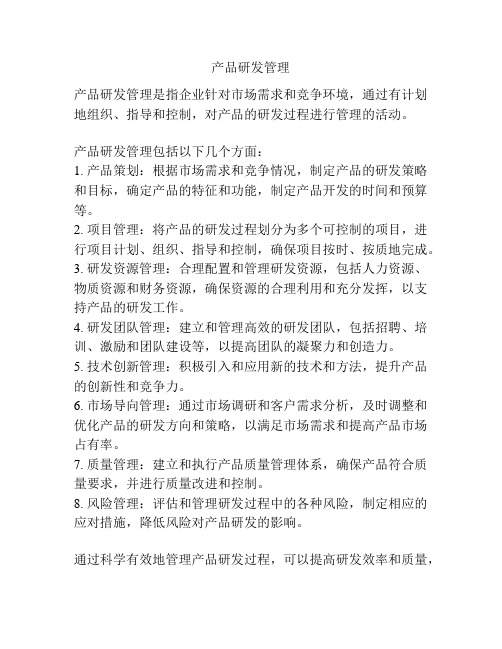 产品研发管理

产品研发管理是指企业针对市场需求和竞争环境，通过有计划地组织、指导和控制，对产品的研发过程进行管理的活动。

产品研发管理包括以下几个方面：
1. 产品策划：根据市场需求和竞争情况，制定产品的研发策略和目标，确定产品的特征和功能，制定产品开发的时间和预算等。
2. 项目管理：将产品的研发过程划分为多个可控制的项目，进行项目计划、组织、指导和控制，确保项目按时、按质地完成。
3. 研发资源管理：合理配置和管理研发资源，包括人力资源、物质资源和财务资源，确保资源的合理利用和充分发挥，以支持产品的研发工作。
4. 研发团队管理：建立和管理高效的研发团队，包括招聘、培训、激励和团队建设等，以提高团队的凝聚力和创造力。
5. 技术创新管理：积极引入和应用新的技术和方法，提升产品的创新性和竞争力。
6. 市场导向管理：通过市场调研和客户需求分析，及时调整和优化产品的研发方向和策略，以满足市场需求和提高产品市场占有率。
7. 质量管理：建立和执行产品质量管理体系，确保产品符合质量要求，并进行质量改进和控制。
8. 风险管理：评估和管理研发过程中的各种风险，制定相应的应对措施，降低风险对产品研发的影响。

通过科学有效地管理产品研发过程，可以提高研发效率和质量，